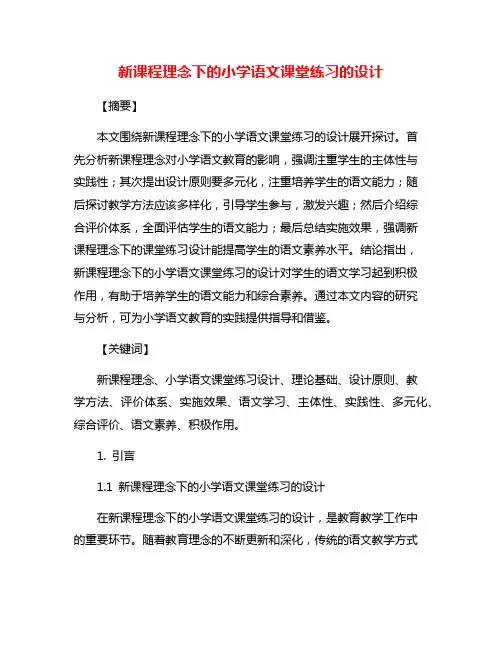 新课程理念下的小学语文课堂练习的设计

【摘要】

本文围绕新课程理念下的小学语文课堂练习的设计展开探讨。首先分析新课程理念对小学语文教育的影响，强调注重学生的主体性与实践性；其次提出设计原则要多元化，注重培养学生的语文能力；随后探讨教学方法应该多样化，引导学生参与，激发兴趣；然后介绍综合评价体系，全面评估学生的语文能力；最后总结实施效果，强调新课程理念下的课堂练习设计能提高学生的语文素养水平。结论指出，新课程理念下的小学语文课堂练习的设计对学生的语文学习起到积极作用，有助于培养学生的语文能力和综合素养。通过本文内容的研究与分析，可为小学语文教育的实践提供指导和借鉴。

【关键词】

新课程理念、小学语文课堂练习设计、理论基础、设计原则、教学方法、评价体系、实施效果、语文学习、主体性、实践性、多元化、综合评价、语文素养、积极作用。

1. 引言

1.1 新课程理念下的小学语文课堂练习的设计

在新课程理念下的小学语文课堂练习的设计，是教育教学工作中的重要环节。随着教育理念的不断更新和深化，传统的语文教学方式